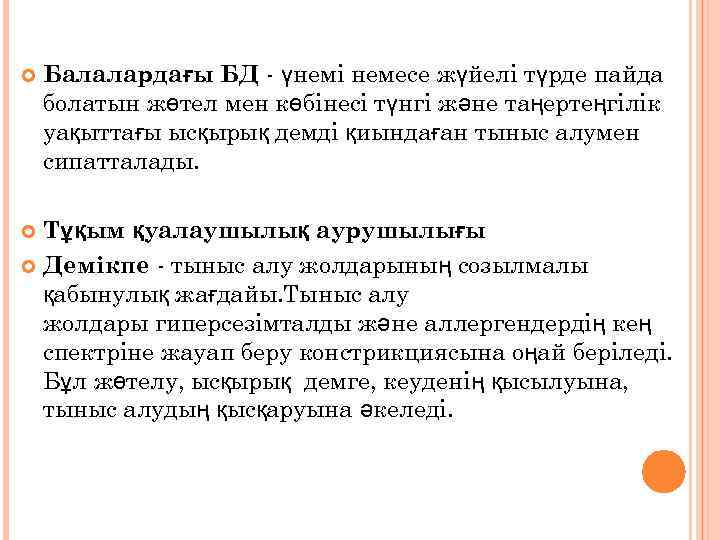 Балалардағы БД - үнемі немесе жүйелі түрде пайда болатын жөтел мен көбінесі түнгі және таңертеңгілік уақыттағы ысқырық демді қиындаған тыныс алумен сипатталады.

Тұқым қуалаушылық аурушылығы

Демікпе - тыныс алу жолдарының созылмалы қабынулық жағдайы.Тыныс алу жолдары гиперсезімталды және аллергендердің кең спектріне жауап беру констрикциясына оңай беріледі. Бұл жөтелу, ысқырық демге, кеуденің қысылуына, тыныс алудың қысқаруына әкеледі.